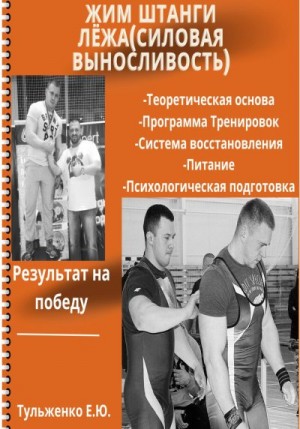 ЖИМ ШТАНГИ ЛЁЖА(СИЛОВАЯ ВЫНОСЛИВОСТЬ)

-Теоретическая основа
-Программа Тренировок
-Система восстановления
-Питание
-Психологическая подготовка

Результат на победу

Тульженко Е.Ю.